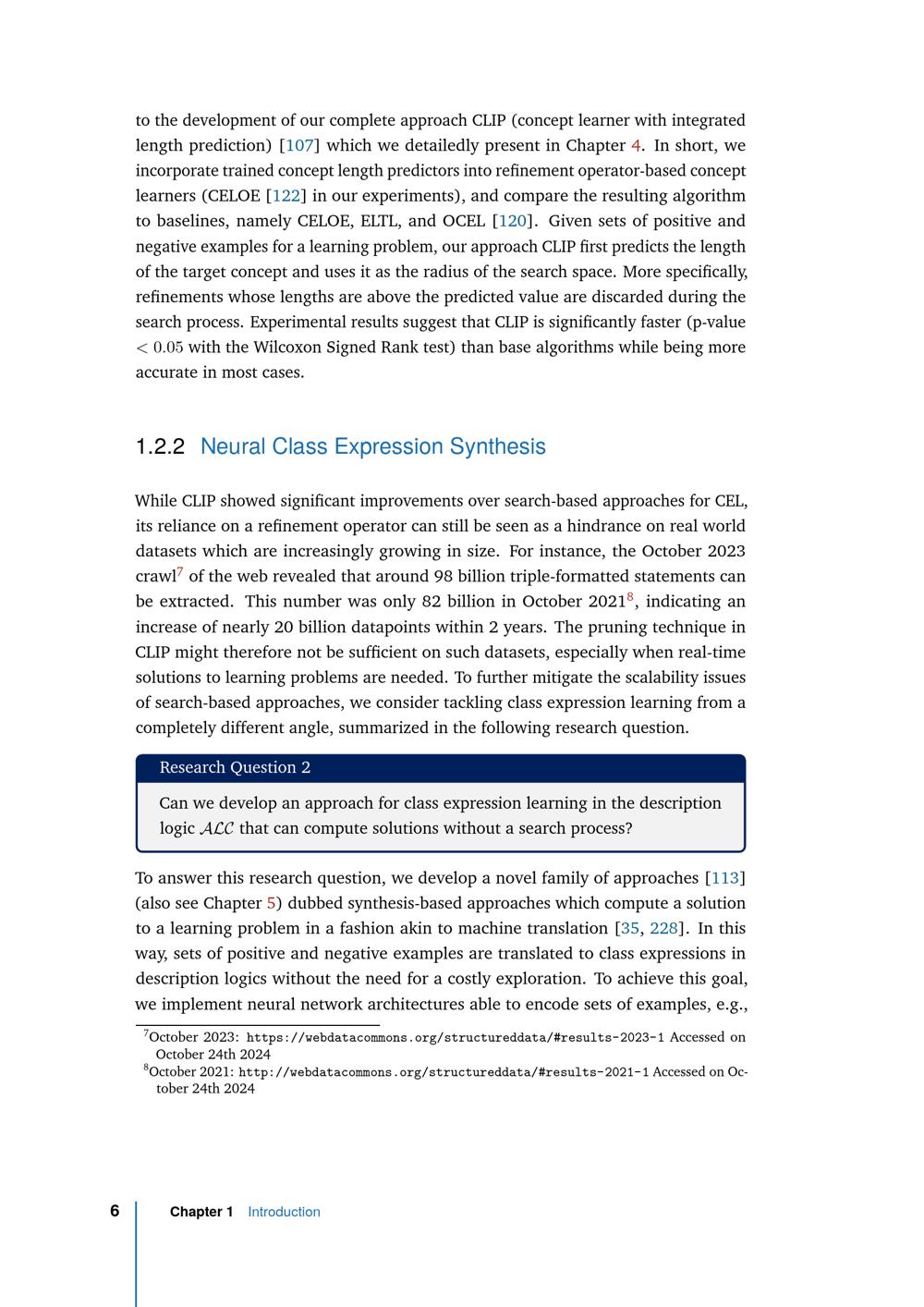 to the development of our complete approach CLIP (concept learner with integrated length prediction) [107] which we detailedly present in Chapter 4. In short, we incorporate trained concept length predictors into refinement operator-based concept learners (CELOE [122] in our experiments), and compare the resulting algorithm to baselines, namely CELOE, ELTL, and OCEL [120]. Given sets of positive and negative examples for a learning problem, our approach CLIP first predicts the length of the target concept and uses it as the radius of the search space. More specifically, refinements whose lengths are above the predicted value are discarded during the search process. Experimental results suggest that CLIP is significantly faster (p-value $< 0.05$ with the Wilcoxon Signed Rank test) than base algorithms while being more accurate in most cases.

1.2.2 Neural Class Expression Synthesis

While CLIP showed significant improvements over search-based approaches for CEL, its reliance on a refinement operator can still be seen as a hindrance on real world datasets which are increasingly growing in size. For instance, the October 2023 crawl$^7$ of the web revealed that around 98 billion triple-formatted statements can be extracted. This number was only 82 billion in October 2021$^8$, indicating an increase of nearly 20 billion datapoints within 2 years. The pruning technique in CLIP might therefore not be sufficient on such datasets, especially when real-time solutions to learning problems are needed. To further mitigate the scalability issues of search-based approaches, we consider tackling class expression learning from a completely different angle, summarized in the following research question.

Research Question 2

Can we develop an approach for class expression learning in the description logic $\mathcal{ALC}$ that can compute solutions without a search process?

To answer this research question, we develop a novel family of approaches [113] (also see Chapter 5) dubbed synthesis-based approaches which compute a solution to a learning problem in a fashion akin to machine translation [35, 228]. In this way, sets of positive and negative examples are translated to class expressions in description logics without the need for a costly exploration. To achieve this goal, we implement neural network architectures able to encode sets of examples, e.g.,

$^7$October 2023: https://webdatacommons.org/structureddata/#results-2023-1 Accessed on October 24th 2024
$^8$October 2021: http://webdatacommons.org/structureddata/#results-2021-1 Accessed on October 24th 2024

6 Chapter 1 Introduction